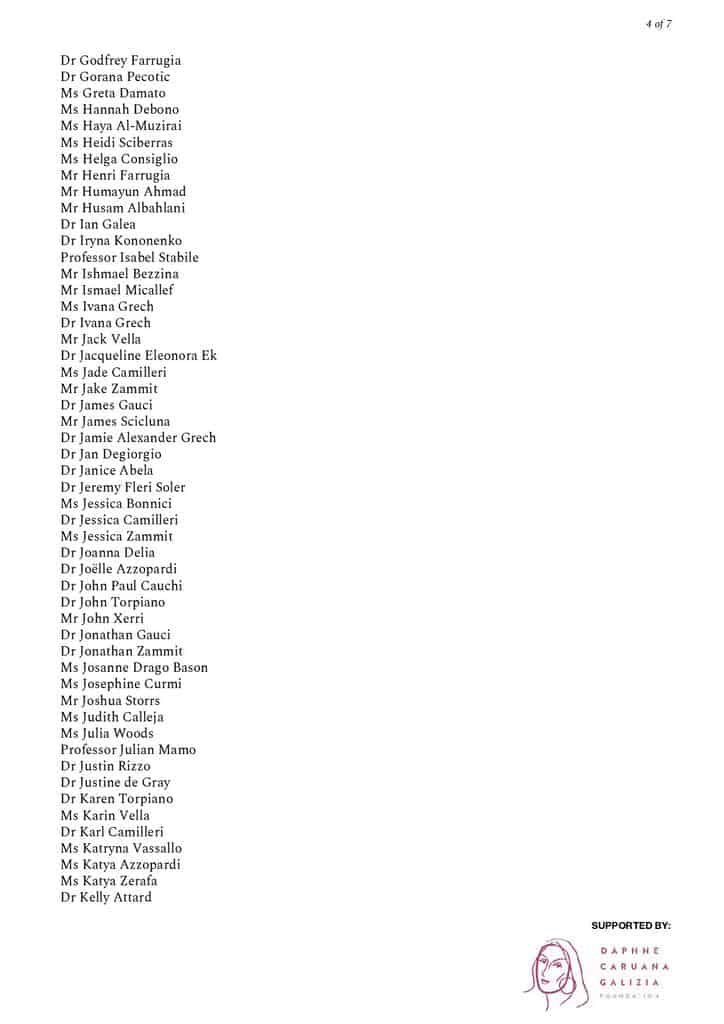 4 of 7

Dr Godfrey Farrugia
Dr Gorana Pecotic
Ms Greta Damato
Ms Hannah Debono
Ms Haya Al-Muzirai
Ms Heidi Sciberras
Ms Helga Consiglio
Mr Henri Farrugia
Mr Humayun Ahmad
Mr Husam Albahlani
Dr Ian Galea
Dr Iryna Kononenko
Professor Isabel Stabile
Mr Ishmael Bezzina
Mr Ismael Micallef
Ms Ivana Grech
Dr Ivana Grech
Mr Jack Vella
Dr Jacqueline Eleonora Ek
Ms Jade Camilleri
Mr Jake Zammit
Dr James Gauci
Mr James Scicluna
Dr Jamie Alexander Grech
Dr Jan Degiorgio
Dr Janice Abela
Dr Jeremy Fleri Soler
Ms Jessica Bonnici
Dr Jessica Camilleri
Ms Jessica Zammit
Dr Joanna Delia
Dr Joëlle Azzopardi
Dr John Paul Cauchi
Dr John Torpiano
Mr John Xerri
Dr Jonathan Gauci
Dr Jonathan Zammit
Ms Josanne Drago Bason
Ms Josephine Curmi
Mr Joshua Storrs
Ms Judith Calleja
Ms Julia Woods
Professor Julian Mamo
Dr Justin Rizzo
Dr Justine de Gray
Dr Karen Torpiano
Ms Karin Vella
Dr Karl Camilleri
Ms Katryna Vassallo
Ms Katya Azzopardi
Ms Katya Zerafa
Dr Kelly Attard

SUPPORTED BY:
DAPHNE CARUANA GALIZIA FOUNDATION